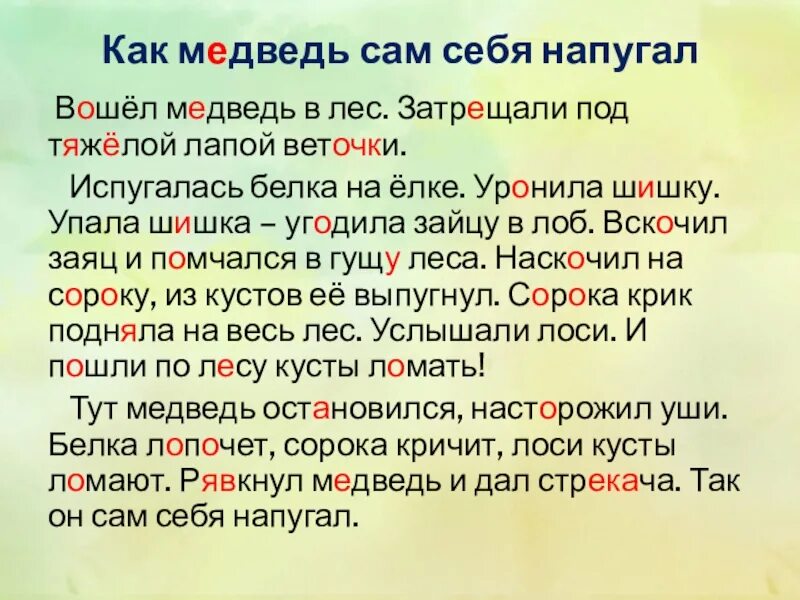 Как медведь сам себя напугал

Вошёл медведь в лес. Затрещали под тяжёлой лапой веточки.

Испугалась белка на ёлке. Уронила шишку. Упала шишка – угодила зайцу в лоб. Вскочил заяц и помчался в гущу леса. Наскочил на сороку, из кустов её выпугнул. Сорока крик подняла на весь лес. Услышали лоси. И пошли по лесу кусты ломать!

Тут медведь остановился, насторожил уши. Белка лопочет, сорока кричит, лоси кусты ломают. Рявкнул медведь и дал стрекача. Так он сам себя напугал.